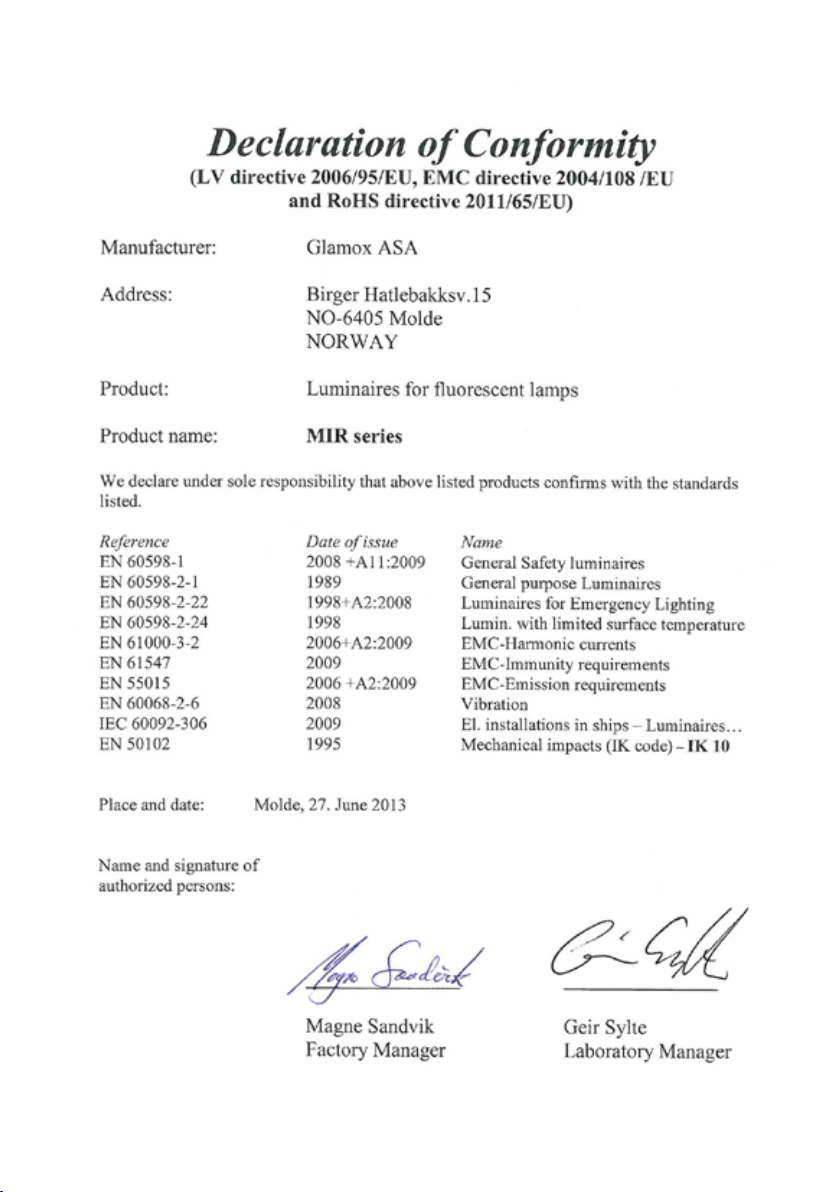 Declaration of Conformity
(LV directive 2006/95/EU, EMC directive 2004/108 /EU and RoHS directive 2011/65/EU)

Manufacturer: Glamox ASA

Address: Birger Hatlebakksv.15
NO-6405 Molde
NORWAY

Product: Luminaires for fluorescent lamps

Product name: MIR series

We declare under sole responsibility that above listed products confirms with the standards listed.

| Reference | Date of issue | Name |
|---|---|---|
| EN 60598-1 | 2008 +A11:2009 | General Safety luminaires |
| EN 60598-2-1 | 1989 | General purpose Luminaires |
| EN 60598-2-22 | 1998+A2:2008 | Luminaires for Emergency Lighting |
| EN 60598-2-24 | 1998 | Lumin. with limited surface temperature |
| EN 61000-3-2 | 2006+A2:2009 | EMC-Harmonic currents |
| EN 61547 | 2009 | EMC-Immunity requirements |
| EN 55015 | 2006 +A2:2009 | EMC-Emission requirements |
| EN 60068-2-6 | 2008 | Vibration |
| IEC 60092-306 | 2009 | El. installations in ships – Luminaires… |
| EN 50102 | 1995 | Mechanical impacts (IK code) – IK 10 |

Place and date: Molde, 27. June 2013

Name and signature of authorized persons:

Magne Sandvik
Magne Sandvik
Factory Manager

Geir Sylte
Geir Sylte
Laboratory Manager